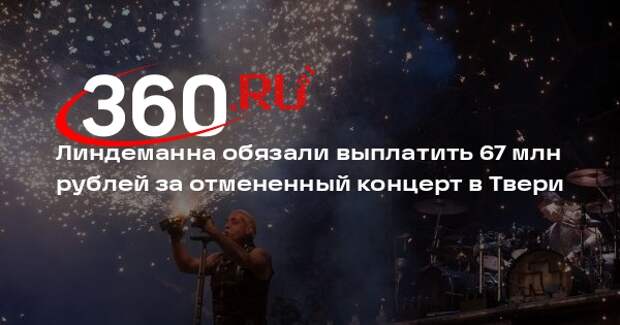 360.RU

Линдеманна обязали выплатить 67 млн рублей за отмененный концерт в Твери